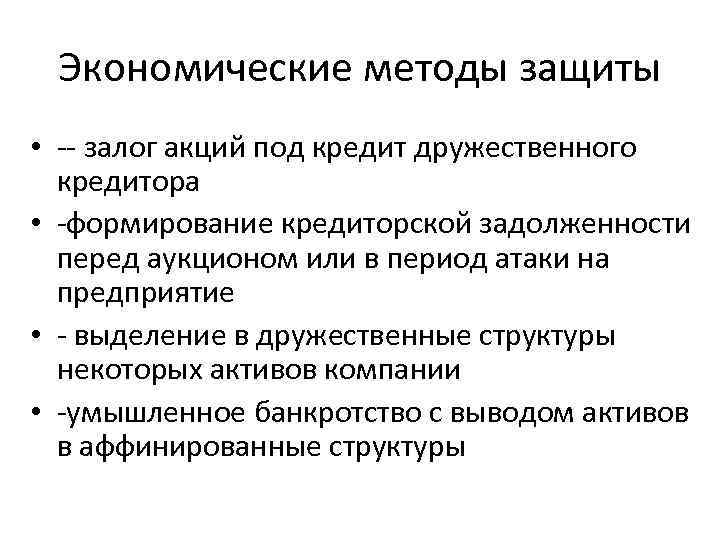 Экономические методы защиты

• -- залог акций под кредит дружественного кредитора
• -формирование кредиторской задолженности перед аукционом или в период атаки на предприятие
• - выделение в дружественные структуры некоторых активов компании
• -умышленное банкротство с выводом активов в аффинированные структуры